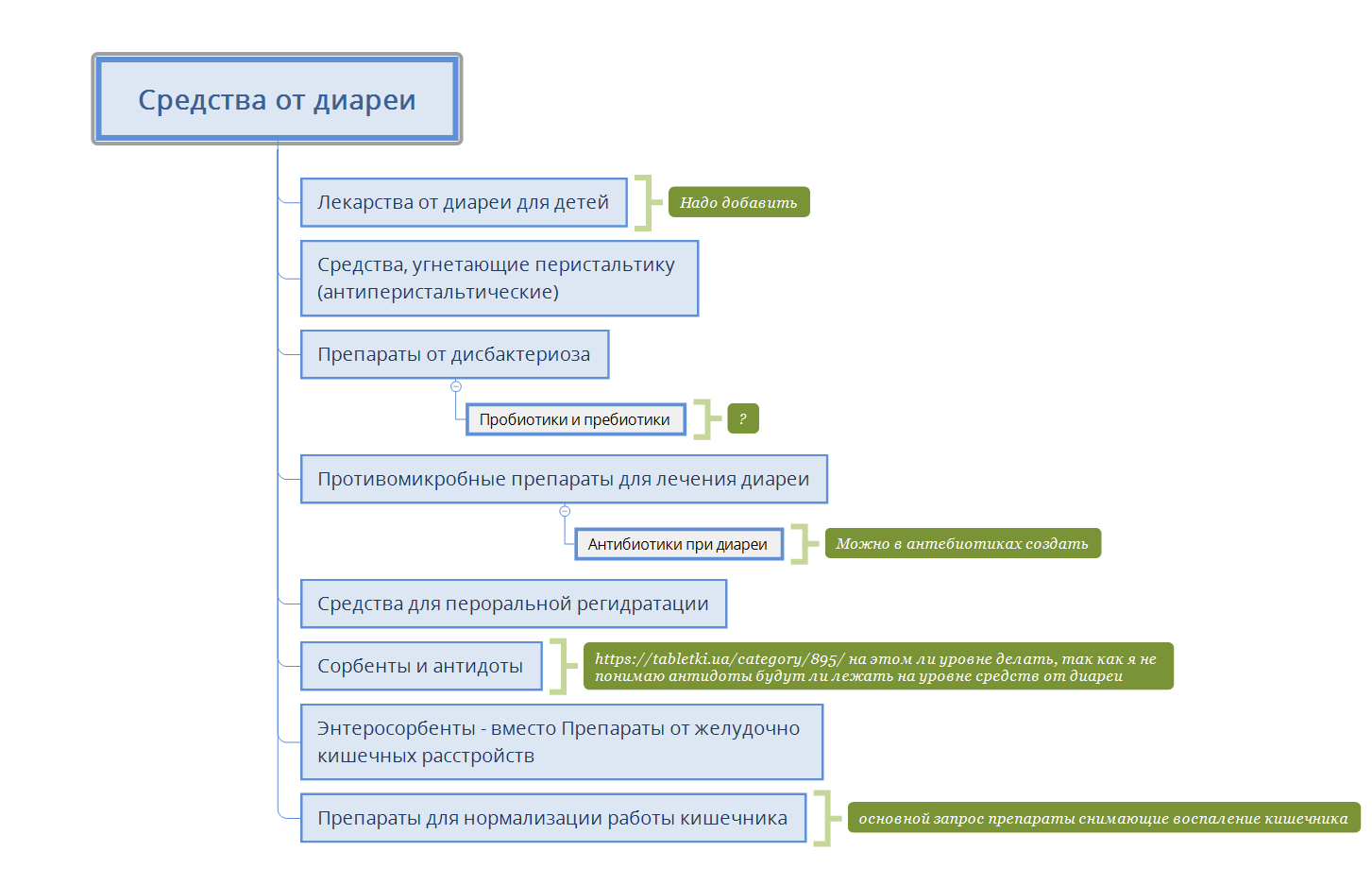 Средства от диареи

Лекарства от диареи для детей

Надо добавить

Средства, угнетающие перистальтику (антиперистальтические)

Препараты от дисбактериоза

Пробиотики и пребиотики

?

Противомикробные препараты для лечения диареи

Антибиотики при диареи

Можно в антебиотиках создать

Средства для пероральной регидратации

Сорбенты и антидоты

https://tabletki.ua/category/895/ на этом ли уровне делать, так как я не понимаю антидоты будут ли лежать на уровне средств от диареи

Энтеросорбенты - вместо Препараты от желудочно кишечных расстройств

Препараты для нормализации работы кишечника

основной запрос препараты снимающие воспаление кишечника